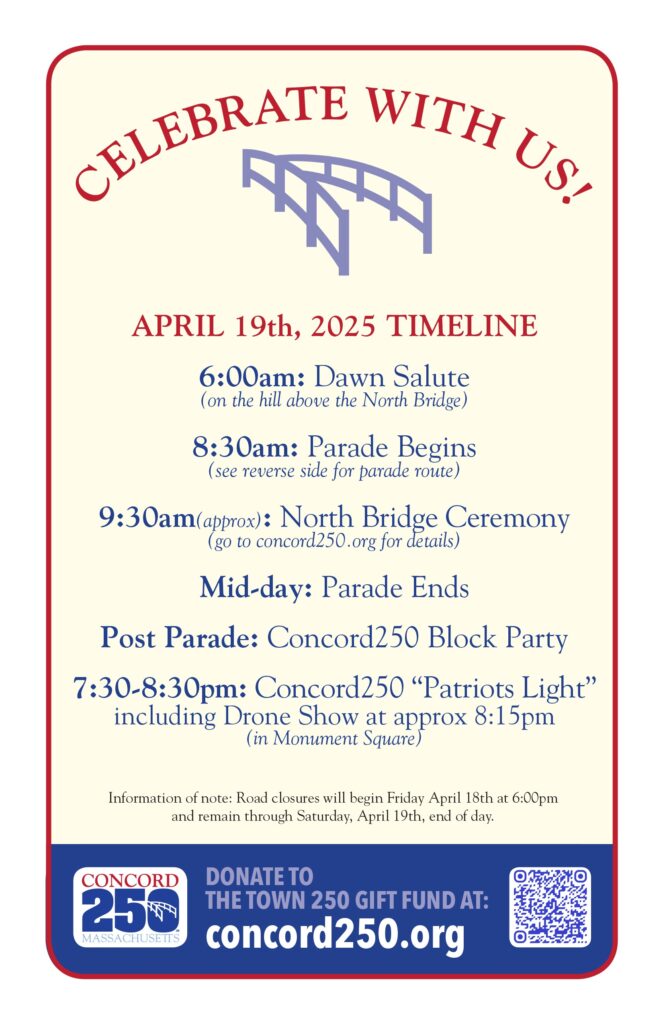 CELEBRATE WITH US!

APRIL 19th, 2025 TIMELINE

6:00am: Dawn Salute
(on the hill above the North Bridge)

8:30am: Parade Begins
(see reverse side for parade route)

9:30am(approx): North Bridge Ceremony
(go to concord250.org for details)

Mid-day: Parade Ends

Post Parade: Concord250 Block Party

7:30-8:30pm: Concord250 "Patriots Light" including Drone Show at approx 8:15pm
(in Monument Square)

Information of note: Road closures will begin Friday April 18th at 6:00pm and remain through Saturday, April 19th, end of day.

CONCORD 250 MASSACHUSETTS

DONATE TO THE TOWN 250 GIFT FUND AT:
concord250.org